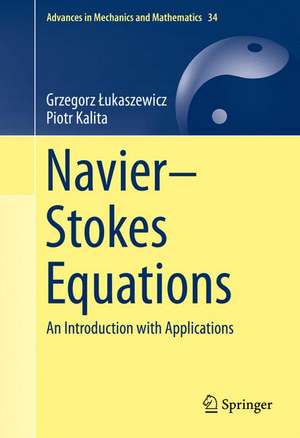 Advances in Mechanics and Mathematics 34

Grzegorz Łukaszewicz
Piotr Kalita

Navier–Stokes Equations

An Introduction with Applications

Springer